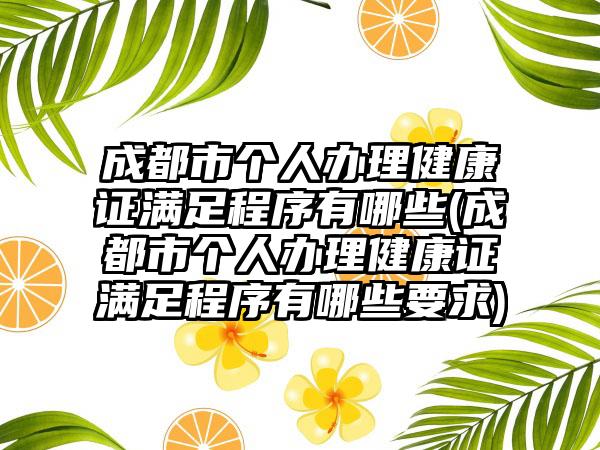 成都市个人办理健康证满足程序有哪些(成都市个人办理健康证满足程序有哪些要求)